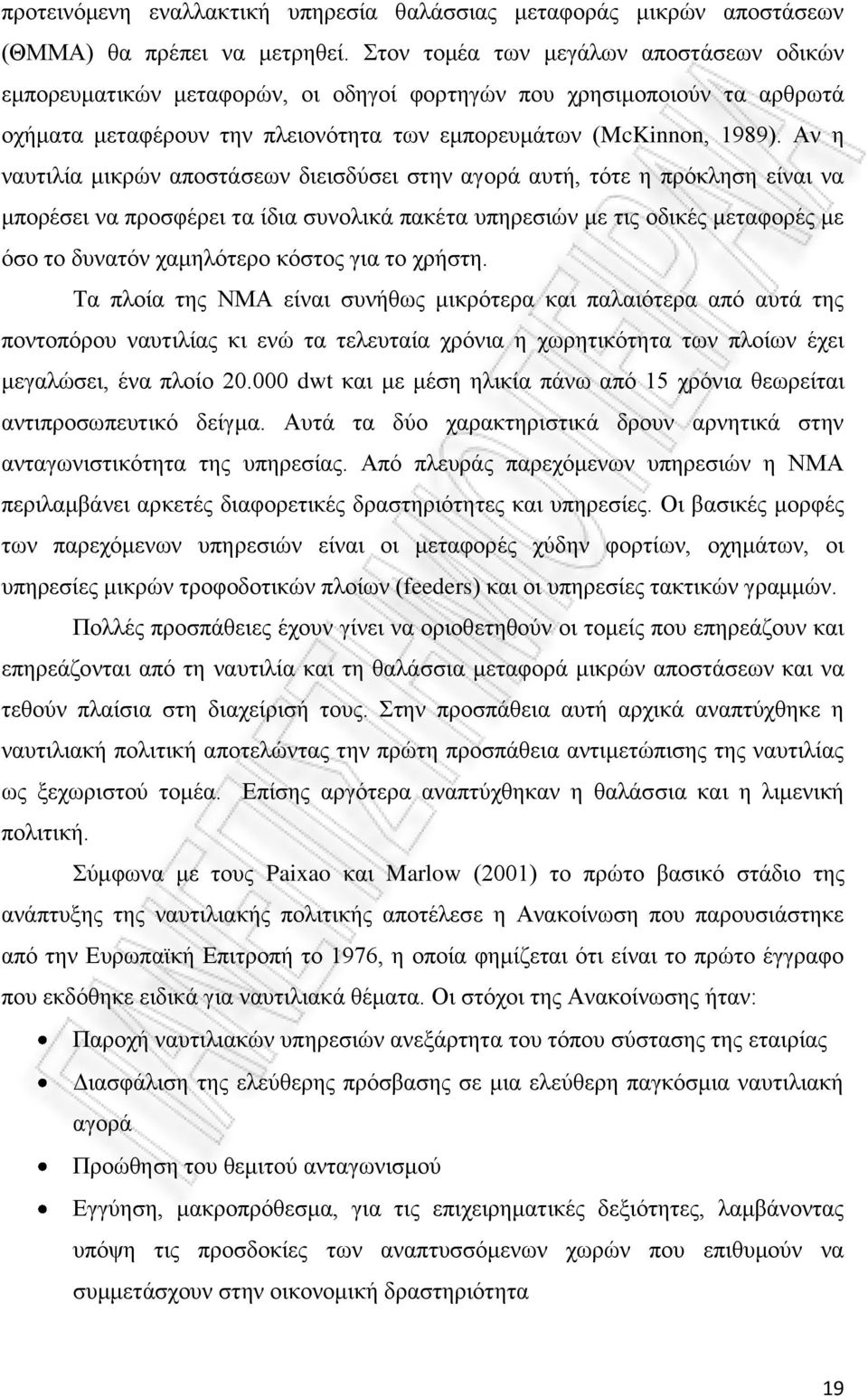 προτεινόμενη εναλλακτική υπηρεσία θαλάσσιας μεταφοράς μικρών αποστάσεων (ΘΜΜΑ) θα πρέπει να μετρηθεί. Στον τομέα των μεγάλων αποστάσεων οδικών εμπορευματικών μεταφορών, οι οδηγοί φορτηγών που χρησιμοποιούν τα αρθρωτά οχήματα μεταφέρουν την πλειονότητα των εμπορευμάτων (McKinnon, 1989). Αν η ναυτιλία μικρών αποστάσεων διεισδύσει στην αγορά αυτή, τότε η πρόκληση είναι να μπορέσει να προσφέρει τα ίδια συνολικά πακέτα υπηρεσιών με τις οδικές μεταφορές με όσο το δυνατόν χαμηλότερο κόστος για το χρήστη.

Τα πλοία της ΝΜΑ είναι συνήθως μικρότερα και παλαιότερα από αυτά της ποντοπόρου ναυτιλίας κι ενώ τα τελευταία χρόνια η χωρητικότητα των πλοίων έχει μεγαλώσει, ένα πλοίο 20.000 dwt και με μέση ηλικία πάνω από 15 χρόνια θεωρείται αντιπροσωπευτικό δείγμα. Αυτά τα δύο χαρακτηριστικά δρουν αρνητικά στην ανταγωνιστικότητα της υπηρεσίας. Από πλευράς παρεχόμενων υπηρεσιών η ΝΜΑ περιλαμβάνει αρκετές διαφορετικές δραστηριότητες και υπηρεσίες. Οι βασικές μορφές των παρεχόμενων υπηρεσιών είναι οι μεταφορές χύδην φορτίων, οχημάτων, οι υπηρεσίες μικρών τροφοδοτικών πλοίων (feeders) και οι υπηρεσίες τακτικών γραμμών.

Πολλές προσπάθειες έχουν γίνει να οριοθετηθούν οι τομείς που επηρεάζουν και επηρεάζονται από τη ναυτιλία και τη θαλάσσια μεταφορά μικρών αποστάσεων και να τεθούν πλαίσια στη διαχείρισή τους. Στην προσπάθεια αυτή αρχικά αναπτύχθηκε η ναυτιλιακή πολιτική αποτελώντας την πρώτη προσπάθεια αντιμετώπισης της ναυτιλίας ως ξεχωριστού τομέα. Επίσης αργότερα αναπτύχθηκαν η θαλάσσια και η λιμενική πολιτική.

Σύμφωνα με τους Paixao και Marlow (2001) το πρώτο βασικό στάδιο της ανάπτυξης της ναυτιλιακής πολιτικής αποτέλεσε η Ανακοίνωση που παρουσιάστηκε από την Ευρωπαϊκή Επιτροπή το 1976, η οποία φημίζεται ότι είναι το πρώτο έγγραφο που εκδόθηκε ειδικά για ναυτιλιακά θέματα. Οι στόχοι της Ανακοίνωσης ήταν:

• Παροχή ναυτιλιακών υπηρεσιών ανεξάρτητα του τόπου σύστασης της εταιρίας
• Διασφάλιση της ελεύθερης πρόσβασης σε μια ελεύθερη παγκόσμια ναυτιλιακή αγορά
• Προώθηση του θεμιτού ανταγωνισμού
• Εγγύηση, μακροπρόθεσμα, για τις επιχειρηματικές δεξιότητες, λαμβάνοντας υπόψη τις προσδοκίες των αναπτυσσόμενων χωρών που επιθυμούν να συμμετάσχουν στην οικονομική δραστηριότητα

19